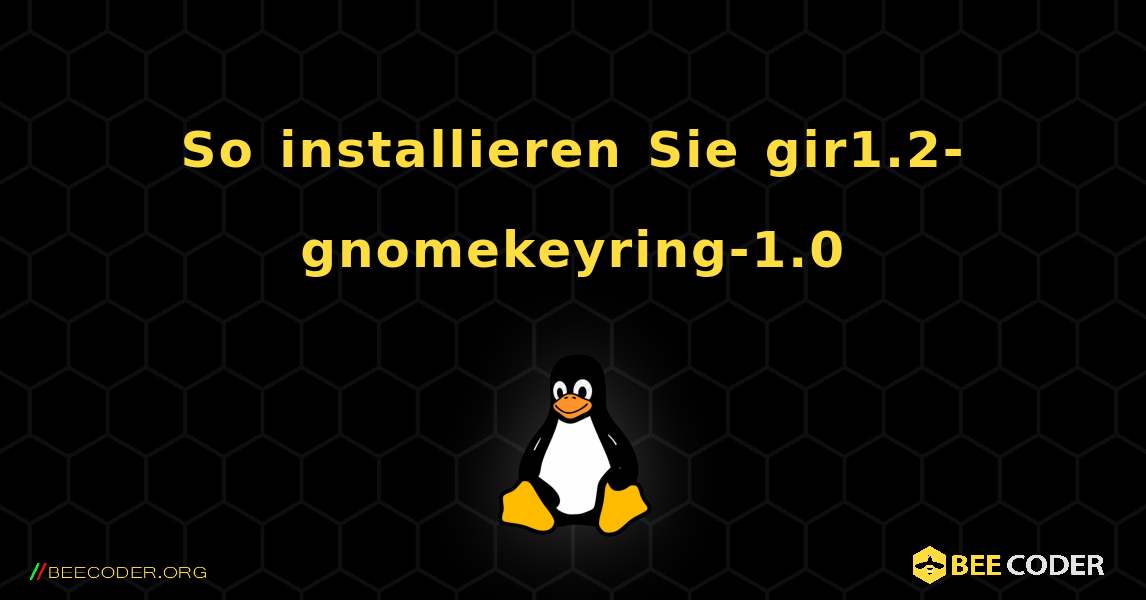 So installieren Sie gir1.2-gnomekeyring-1.0

//BEECODER.ORG

BEE CODER